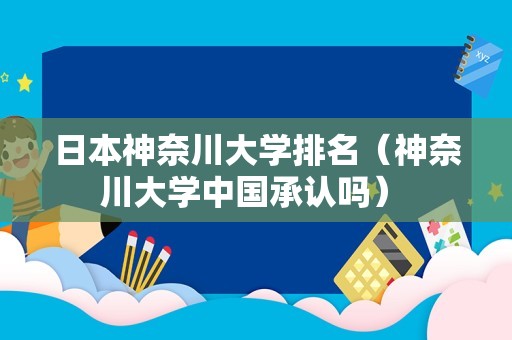 xyz

日本神奈川大学排名（神奈川大学中国承认吗）